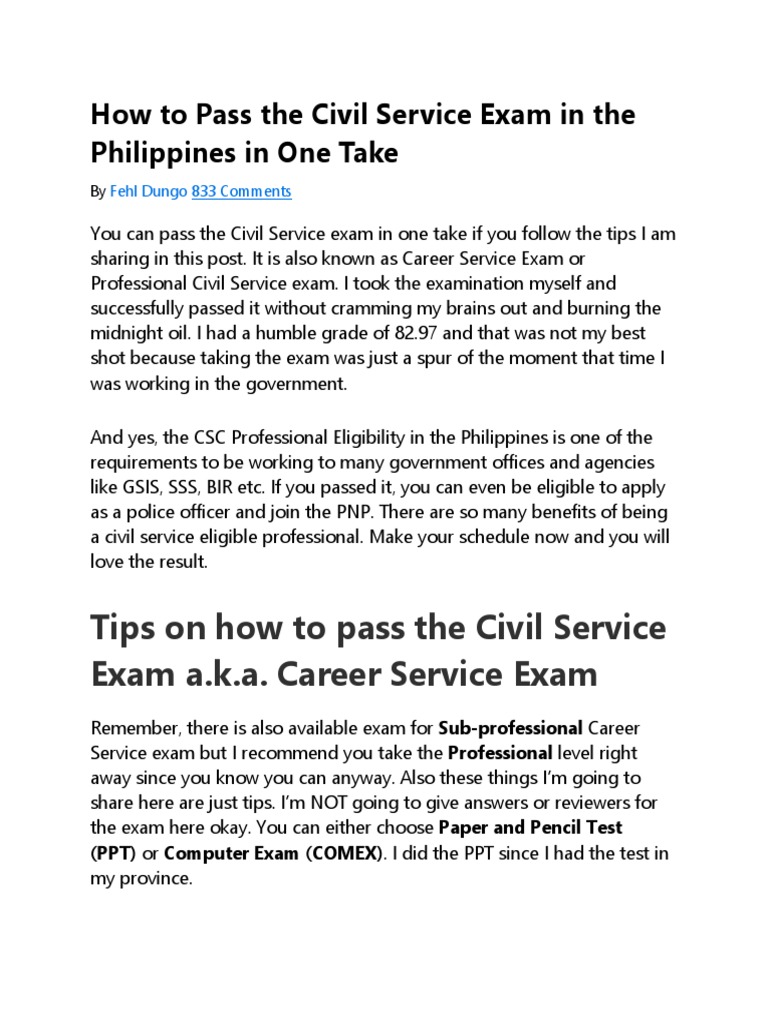 How to Pass the Civil Service Exam in the Philippines in One Take

By Fehl Dungo 833 Comments

You can pass the Civil Service exam in one take if you follow the tips I am sharing in this post. It is also known as Career Service Exam or Professional Civil Service exam. I took the examination myself and successfully passed it without cramming my brains out and burning the midnight oil. I had a humble grade of 82.97 and that was not my best shot because taking the exam was just a spur of the moment that time I was working in the government.

And yes, the CSC Professional Eligibility in the Philippines is one of the requirements to be working to many government offices and agencies like GSIS, SSS, BIR etc. If you passed it, you can even be eligible to apply as a police officer and join the PNP. There are so many benefits of being a civil service eligible professional. Make your schedule now and you will love the result.

Tips on how to pass the Civil Service Exam a.k.a. Career Service Exam

Remember, there is also available exam for Sub-professional Career Service exam but I recommend you take the Professional level right away since you know you can anyway. Also these things I'm going to share here are just tips. I'm NOT going to give answers or reviewers for the exam here okay. You can either choose Paper and Pencil Test (PPT) or Computer Exam (COMEX). I did the PPT since I had the test in my province.